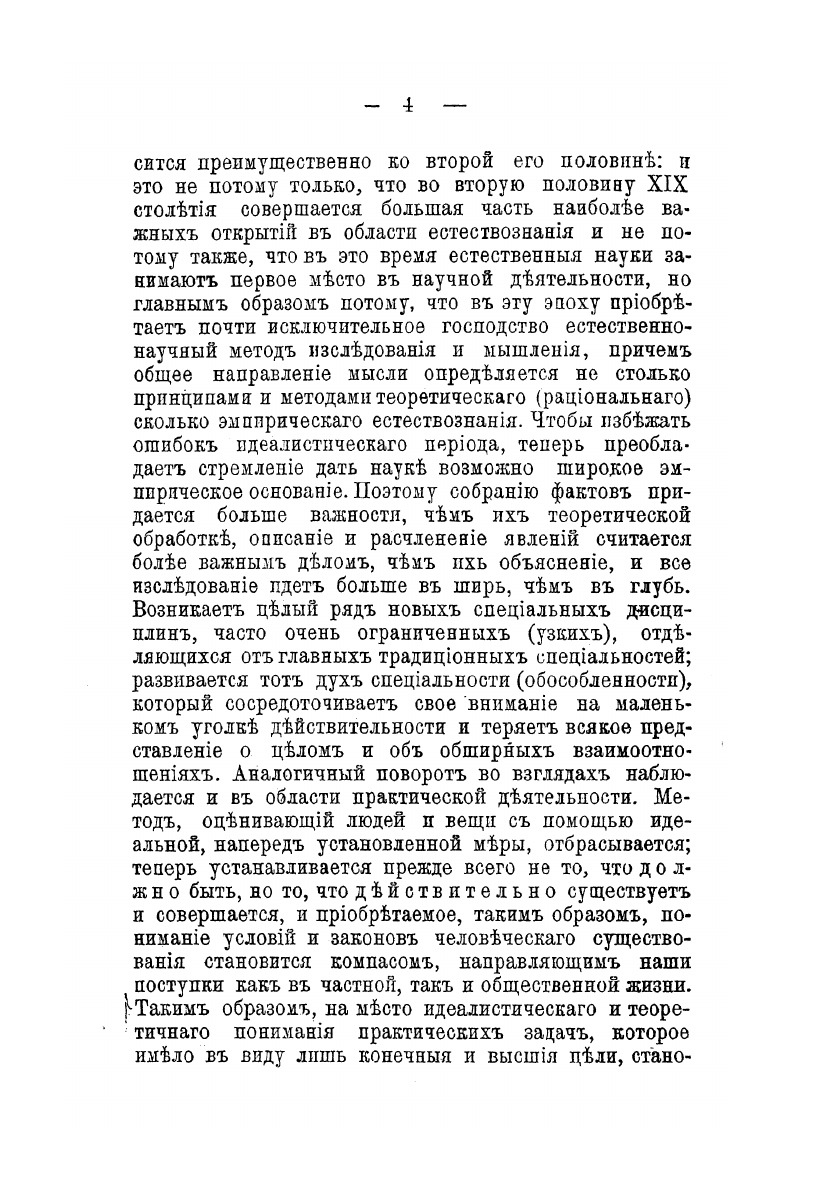 — 4 —

сится преимущественно ко второй его половинѣ: и это не потому только, что во вторую половину XIX столѣтія совершается большая часть наиболѣе важныхъ открытій въ области естествознанія и не потому также, что въ это время естественныя науки занимаютъ первое мѣсто въ научной дѣятельности, но главнымъ образомъ потому, что въ эту эпоху пріобрѣтаетъ почти исключительное господство естественно-научный методъ изслѣдованія и мышленія, причемъ общее направленіе мысли опредѣляется не столько принципами и методами теоретическаго (раціональнаго) сколько эмпирическаго естествознанія. Чтобы избѣжать ошибокъ идеалистическаго періода, теперь преобладаетъ стремленіе дать наукѣ возможно широкое эмпирическое основаніе. Поэтому собранію фактовъ придается больше важности, чѣмъ ихъ теоретической обработкѣ, описаніе и расчлененіе явленій считается болѣе важнымъ дѣломъ, чѣмъ ихъ объясненіе, и все изслѣдованіе идетъ больше въ ширь, чѣмъ въ глубь. Возникаетъ цѣлый рядъ новыхъ спеціальныхъ дисциплинъ, часто очень ограниченныхъ (узкихъ), отдѣляющихся отъ главныхъ традиціонныхъ спеціальностей; развивается тотъ духъ спеціальности (обособленности), который сосредоточиваетъ свое вниманіе на маленькомъ уголкѣ дѣйствительности и теряетъ всякое представленіе о цѣломъ и объ обширныхъ взаимоотношеніяхъ. Аналогичный поворотъ во взглядахъ наблюдается и въ области практической дѣятельности. Методъ, оцѣнивающій людей и вещи съ помощью идеальной, напередъ установленной мѣры, отбрасывается; теперь устанавливается прежде всего не то, что должно быть, но то, что дѣйствительно существуетъ и совершается, и пріобрѣтаемое, такимъ образомъ, пониманіе условій и законовъ человѣческаго существованія становится компасомъ, направляющимъ наши поступки какъ въ частной, такъ и общественной жизни. Такимъ образомъ, на мѣсто идеалистическаго и теоретичнаго пониманія практическихъ задачъ, которое имѣло въ виду лишь конечныя и высшія цѣли, стано-